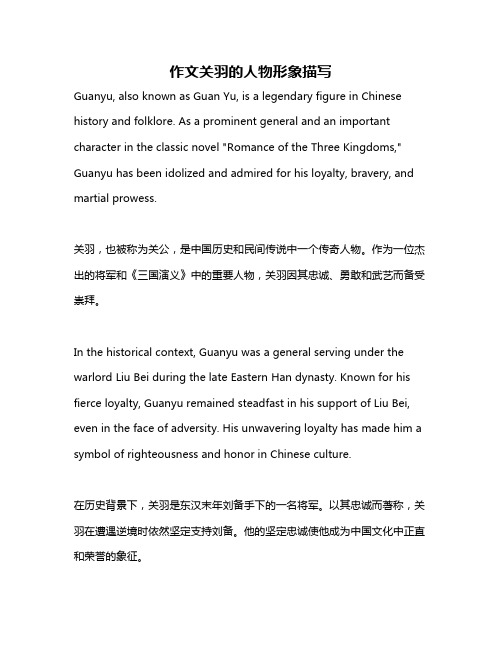 作文关羽的人物形象描写

Guanyu, also known as Guan Yu, is a legendary figure in Chinese history and folklore. As a prominent general and an important character in the classic novel "Romance of the Three Kingdoms," Guanyu has been idolized and admired for his loyalty, bravery, and martial prowess.

关羽，也被称为关公，是中国历史和民间传说中一个传奇人物。作为一位杰出的将军和《三国演义》中的重要人物，关羽因其忠诚、勇敢和武艺而备受崇拜。

In the historical context, Guanyu was a general serving under the warlord Liu Bei during the late Eastern Han dynasty. Known for his fierce loyalty, Guanyu remained steadfast in his support of Liu Bei, even in the face of adversity. His unwavering loyalty has made him a symbol of righteousness and honor in Chinese culture.

在历史背景下，关羽是东汉末年刘备手下的一名将军。以其忠诚而著称，关羽在遭遇逆境时依然坚定支持刘备。他的坚定忠诚使他成为中国文化中正直和荣誉的象征。